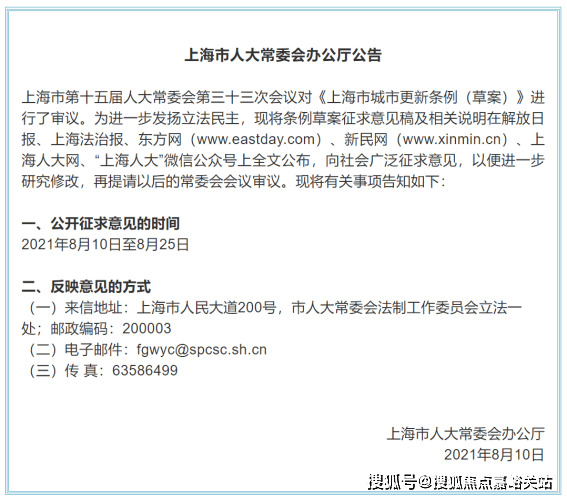 上海市人大常委会办公厅公告

上海市第十五届人大常委会第三十三次会议对《上海市城市更新条例（草案）》进行了审议。为进一步发扬立法民主，现将条例草案征求意见稿及相关说明在解放日报、上海法治报、东方网（www.eastday.com）、新民网（www.xinmin.cn）、上海人大网、“上海人大”微信公众号上全文公布，向社会广泛征求意见，以便进一步研究修改，再提请以后的常委会会议审议。现将有关事项告知如下：

一、公开征求意见的时间
2021年8月10日至8月25日

二、反映意见的方式
（一）来信地址：上海市人民大道200号，市人大常委会法制工作委员会立法一处；邮政编码：200003
（二）电子邮件：fgwyc@spcsc.sh.cn
（三）传 真：63586499

上海市人大常委会办公厅
2021年8月10日

搜狐号@搜狐焦点嘉峪关站